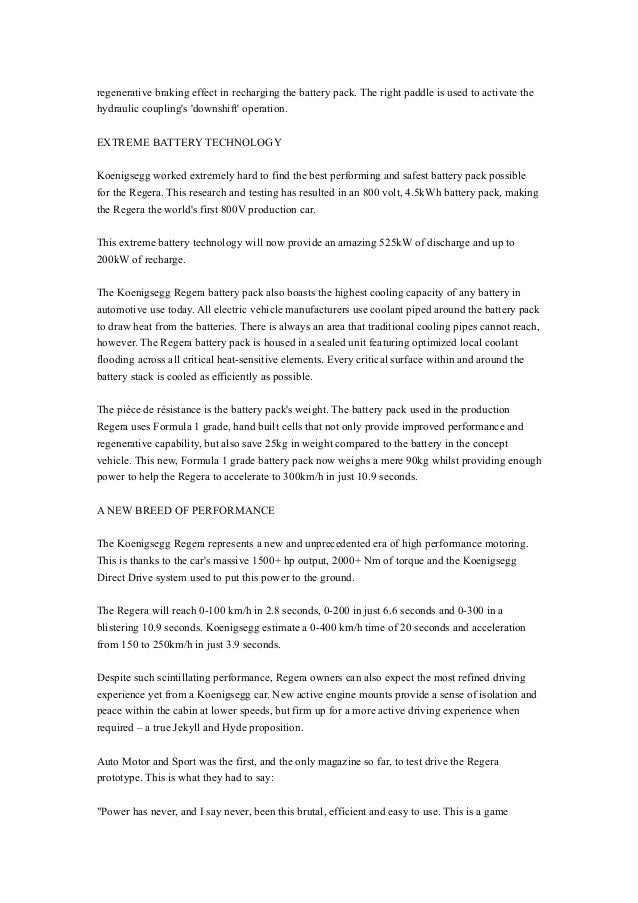 regenerative braking effect in recharging the battery pack. The right paddle is used to activate the hydraulic coupling's 'downshift' operation.

EXTREME BATTERY TECHNOLOGY

Koenigsegg worked extremely hard to find the best performing and safest battery pack possible for the Regera. This research and testing has resulted in an 800 volt, 4.5kWh battery pack, making the Regera the world's first 800V production car.

This extreme battery technology will now provide an amazing 525kW of discharge and up to 200kW of recharge.

The Koenigsegg Regera battery pack also boasts the highest cooling capacity of any battery in automotive use today. All electric vehicle manufacturers use coolant piped around the battery pack to draw heat from the batteries. There is always an area that traditional cooling pipes cannot reach, however. The Regera battery pack is housed in a sealed unit featuring optimized local coolant flooding across all critical heat-sensitive elements. Every critical surface within and around the battery stack is cooled as efficiently as possible.

The pièce de résistance is the battery pack's weight. The battery pack used in the production Regera uses Formula 1 grade, hand built cells that not only provide improved performance and regenerative capability, but also save 25kg in weight compared to the battery in the concept vehicle. This new, Formula 1 grade battery pack now weighs a mere 90kg whilst providing enough power to help the Regera to accelerate to 300km/h in just 10.9 seconds.

A NEW BREED OF PERFORMANCE

The Koenigsegg Regera represents a new and unprecedented era of high performance motoring. This is thanks to the car's massive 1500+ hp output, 2000+ Nm of torque and the Koenigsegg Direct Drive system used to put this power to the ground.

The Regera will reach 0-100 km/h in 2.8 seconds, 0-200 in just 6.6 seconds and 0-300 in a blistering 10.9 seconds. Koenigsegg estimate a 0-400 km/h time of 20 seconds and acceleration from 150 to 250km/h in just 3.9 seconds.

Despite such scintillating performance, Regera owners can also expect the most refined driving experience yet from a Koenigsegg car. New active engine mounts provide a sense of isolation and peace within the cabin at lower speeds, but firm up for a more active driving experience when required – a true Jekyll and Hyde proposition.

Auto Motor and Sport was the first, and the only magazine so far, to test drive the Regera prototype. This is what they had to say:

"Power has never, and I say never, been this brutal, efficient and easy to use. This is a game